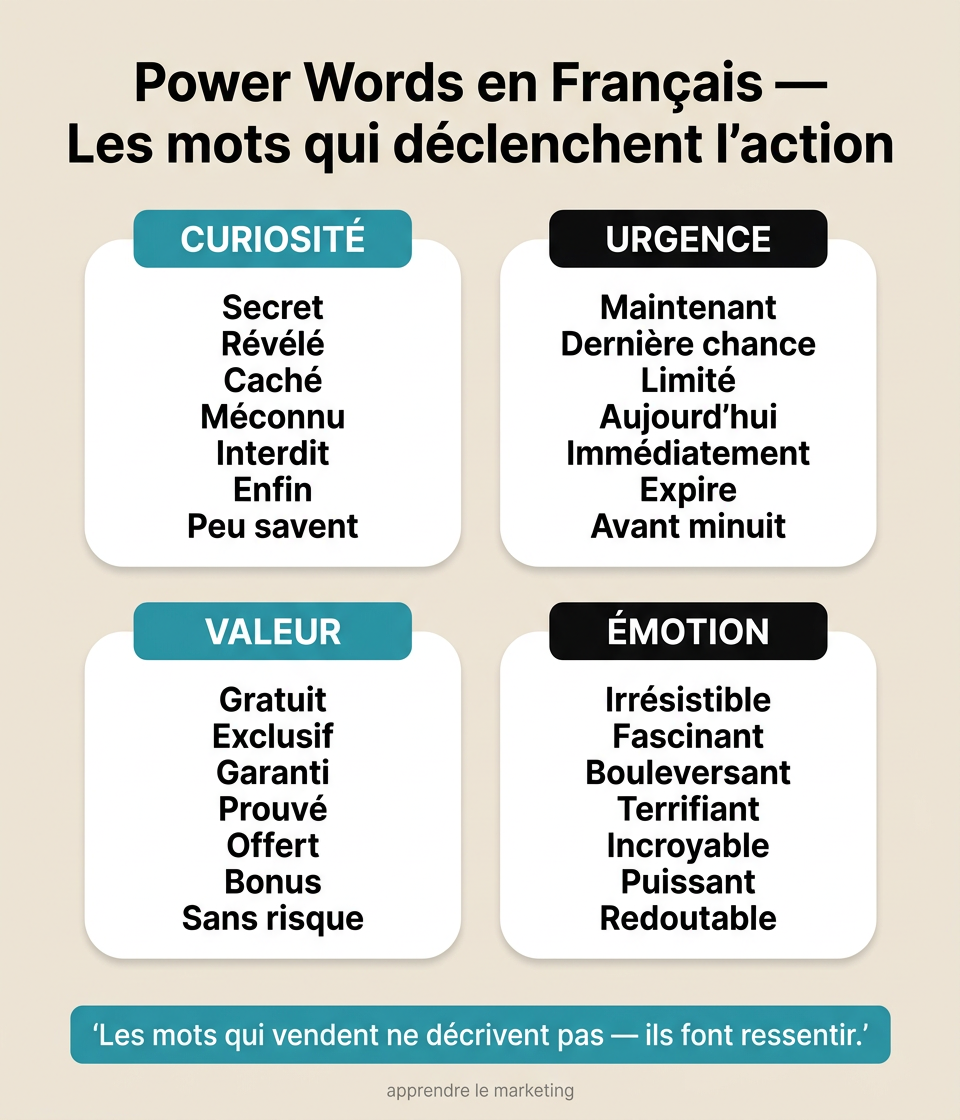 Power Words en Français — Les mots qui déclenchent l'action

CURIOSITÉ

Secret
Révélé
Caché
Méconnu
Interdit
Enfin
Peu savent

URGENCE

Maintenant
Dernière chance
Limité
Aujourd'hui
Immédiatement
Expire
Avant minuit

VALEUR

Gratuit
Exclusif
Garanti
Prouvé
Offert
Bonus
Sans risque

ÉMOTION

Irrésistible
Fascinant
Bouleversant
Terrifiant
Incroyable
Puissant
Redoutable

'Les mots qui vendent ne décrivent pas — ils font ressentir.'

apprendre le marketing